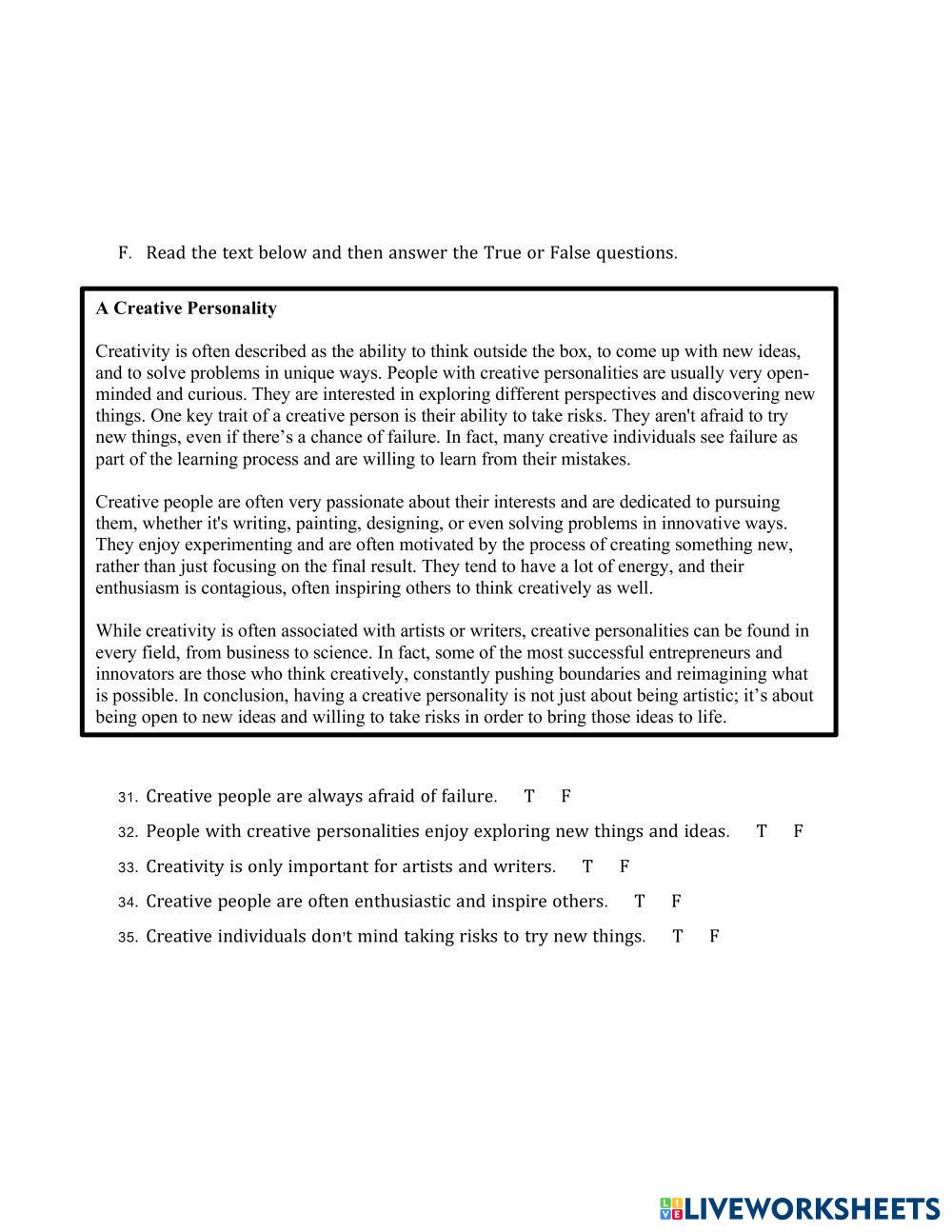 F. Read the text below and then answer the True or False questions.

A Creative Personality

Creativity is often described as the ability to think outside the box, to come up with new ideas, and to solve problems in unique ways. People with creative personalities are usually very open-minded and curious. They are interested in exploring different perspectives and discovering new things. One key trait of a creative person is their ability to take risks. They aren't afraid to try new things, even if there's a chance of failure. In fact, many creative individuals see failure as part of the learning process and are willing to learn from their mistakes.

Creative people are often very passionate about their interests and are dedicated to pursuing them, whether it's writing, painting, designing, or even solving problems in innovative ways. They enjoy experimenting and are often motivated by the process of creating something new, rather than just focusing on the final result. They tend to have a lot of energy, and their enthusiasm is contagious, often inspiring others to think creatively as well.

While creativity is often associated with artists or writers, creative personalities can be found in every field, from business to science. In fact, some of the most successful entrepreneurs and innovators are those who think creatively, constantly pushing boundaries and reimagining what is possible. In conclusion, having a creative personality is not just about being artistic; it's about being open to new ideas and willing to take risks in order to bring those ideas to life.

31. Creative people are always afraid of failure. T F
32. People with creative personalities enjoy exploring new things and ideas. T F
33. Creativity is only important for artists and writers. T F
34. Creative people are often enthusiastic and inspire others. T F
35. Creative individuals don't mind taking risks to try new things. T F

LIVEWORKSHEETS